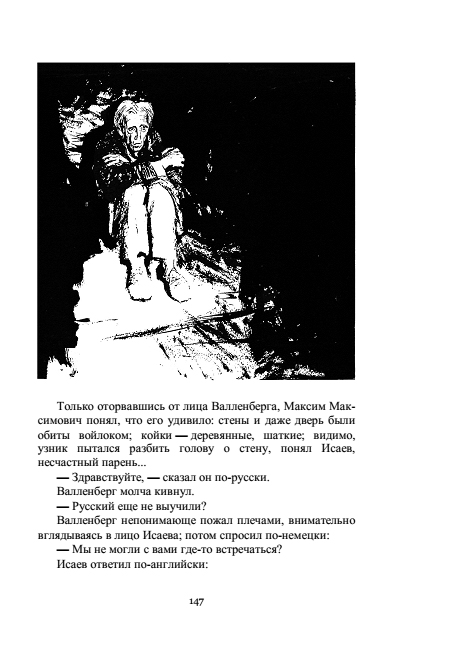 Только оторвавшись от лица Валленберга, Максим Максимович понял, что его удивило: стены и даже дверь были обиты войлоком; койки — деревянные, шаткие; видимо, узник пытался разбить голову о стену, понял Исаев, несчастный парень...

— Здравствуйте, — сказал он по-русски.

Валленберг молча кивнул.

— Русский еще не выучили?

Валленберг непонимающе пожал плечами, внимательно вглядываясь в лицо Исаева; потом спросил по-немецки:

— Мы не могли с вами где-то встречаться?

Исаев ответил по-английски:

147